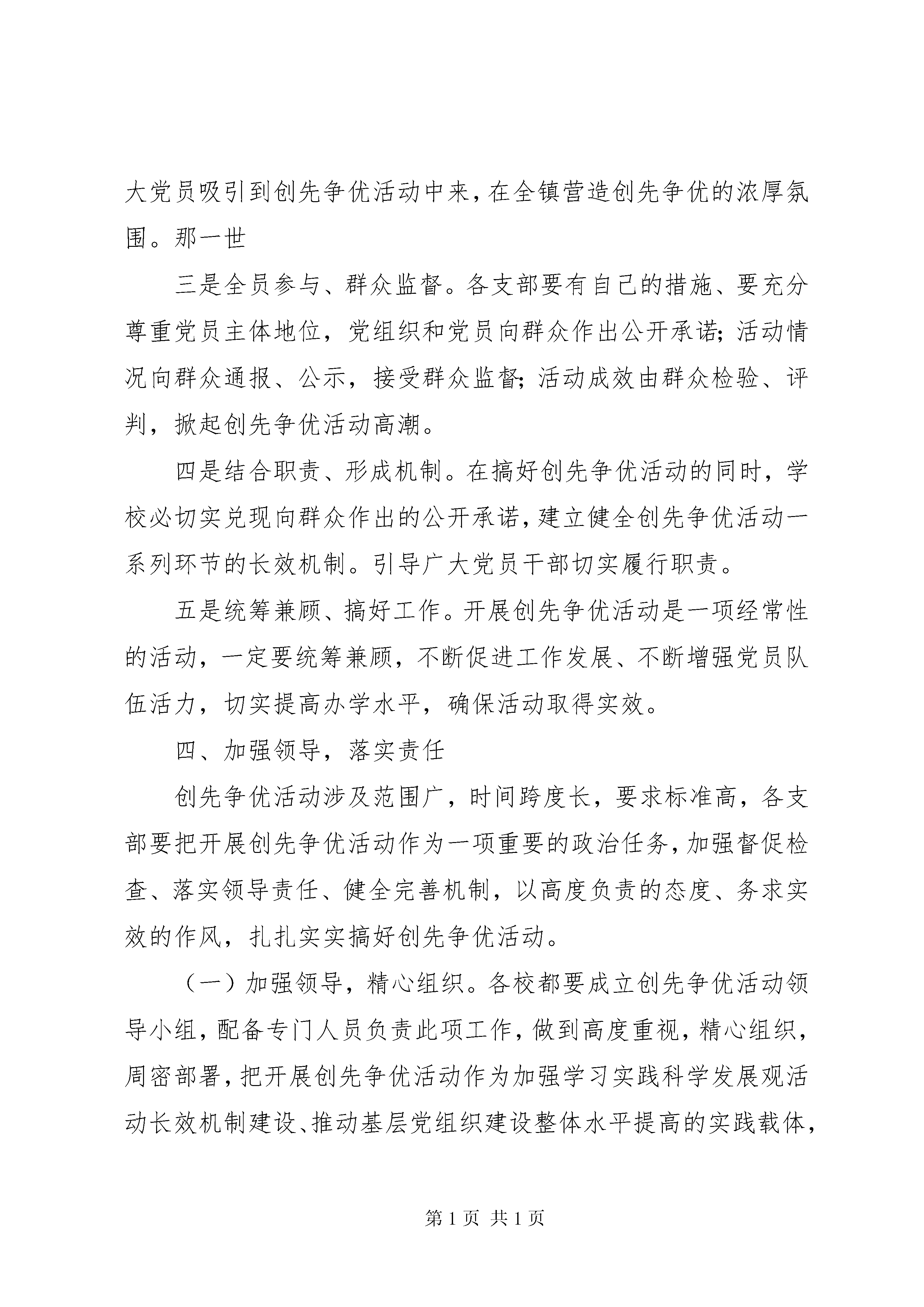 大党员吸引到创先争优活动中来，在全镇营造创先争优的浓厚氛围。那一世

三是全员参与、群众监督。各支部要有自己的措施、要充分尊重党员主体地位，党组织和党员向群众作出公开承诺；活动情况向群众通报、公示，接受群众监督；活动成效由群众检验、评判，掀起创先争优活动高潮。

四是结合职责、形成机制。在搞好创先争优活动的同时，学校必切实兑现向群众作出的公开承诺，建立健全创先争优活动一系列环节的长效机制。引导广大党员干部切实履行职责。

五是统筹兼顾、搞好工作。开展创先争优活动是一项经常性的活动，一定要统筹兼顾，不断促进工作发展、不断增强党员队伍活力，切实提高办学水平，确保活动取得实效。

四、加强领导，落实责任

创先争优活动涉及范围广，时间跨度长，要求标准高，各支部要把开展创先争优活动作为一项重要的政治任务，加强督促检查、落实领导责任、健全完善机制，以高度负责的态度、务求实效的作风，扎扎实实搞好创先争优活动。

（一）加强领导，精心组织。各校都要成立创先争优活动领导小组，配备专门人员负责此项工作，做到高度重视，精心组织，周密部署，把开展创先争优活动作为加强学习实践科学发展观活动长效机制建设、推动基层党组织建设整体水平提高的实践载体，

第 1 页 共 1 页